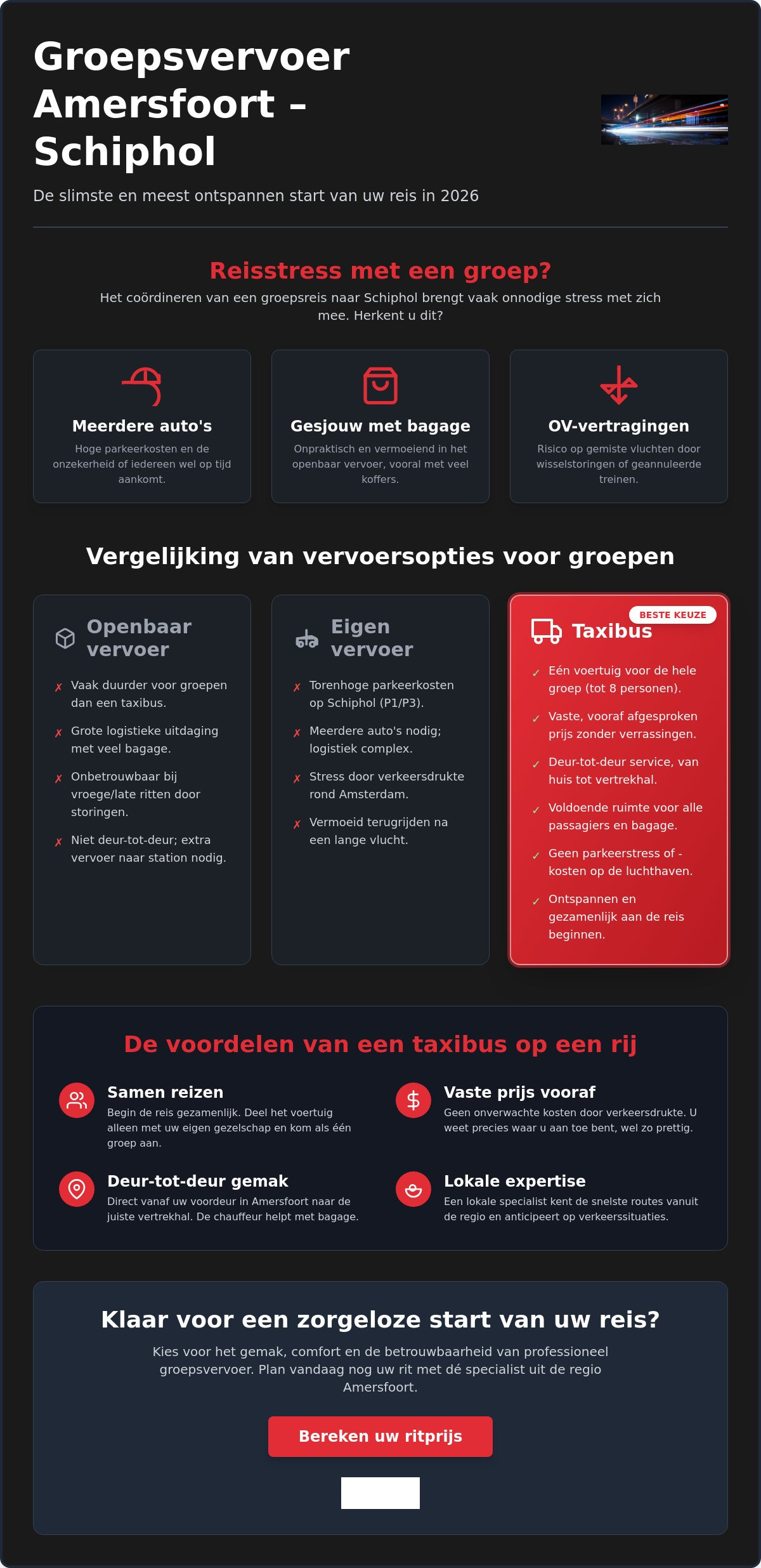 Groepsvervoer Amersfoort – Schiphol

De slimste en meest ontspannen start van uw reis in 2026

Reisstress met een groep?

Het coördineren van een groepsreis naar Schiphol brengt vaak onnodige stress met zich mee. Herkent u dit?

Meerdere auto's

Hoge parkeerkosten en de onzekerheid of iedereen wel op tijd aankomt.

Gesjouw met bagage

Onpraktisch en vermoeiend in het openbaar vervoer, vooral met veel koffers.

OV-vertragingen

Risico op gemiste vluchten door wisselstoringen of geannuleerde treinen.

Vergelijking van vervoersopties voor groepen

Openbaar vervoer

✗ Vaak duurder voor groepen dan een taxibus.
✗ Grote logistieke uitdaging met veel bagage.
✗ Onbetrouwbaar bij vroege/late ritten door storingen.
✗ Niet deur-tot-deur; extra vervoer naar station nodig.

Eigen vervoer

✗ Torenhoge parkeerkosten op Schiphol (P1/P3).
✗ Meerdere auto's nodig; logistiek complex.
✗ Stress door verkeersdrukte rond Amsterdam.
✗ Vermoeid terugrijden na een lange vlucht.

BESTE KEUZE

Taxibus

✓ Eén voertuig voor de hele groep (tot 8 personen).
✓ Vaste, vooraf afgesproken prijs zonder verrassingen.
✓ Deur-tot-deur service, van huis tot vertrekhal.
✓ Voldoende ruimte voor alle passagiers en bagage.
✓ Geen parkeerstress of -kosten op de luchthaven.
✓ Ontspannen en gezamenlijk aan de reis beginnen.

De voordelen van een taxibus op een rij

Samen reizen

Begin de reis gezamenlijk. Deel het voertuig alleen met uw eigen gezelschap en kom als één groep aan.

Vaste prijs vooraf

Geen onverwachte kosten door verkeersdrukte. U weet precies waar u aan toe bent, wel zo prettig.

Deur-tot-deur gemak

Direct vanaf uw voordeur in Amersfoort naar de juiste vertrekhal. De chauffeur helpt met bagage.

Lokale expertise

Een lokale specialist kent de snelste routes vanuit de regio en anticipeert op verkeerssituaties.

Klaar voor een zorgeloze start van uw reis?

Kies voor het gemak, comfort en de betrouwbaarheid van professioneel groepsvervoer. Plan vandaag nog uw rit met dé specialist uit de regio Amersfoort.

Bereken uw ritprijs